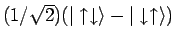 $(1/\sqrt{2})(|\uparrow\downarrow\rangle - |\downarrow\uparrow\rangle)$